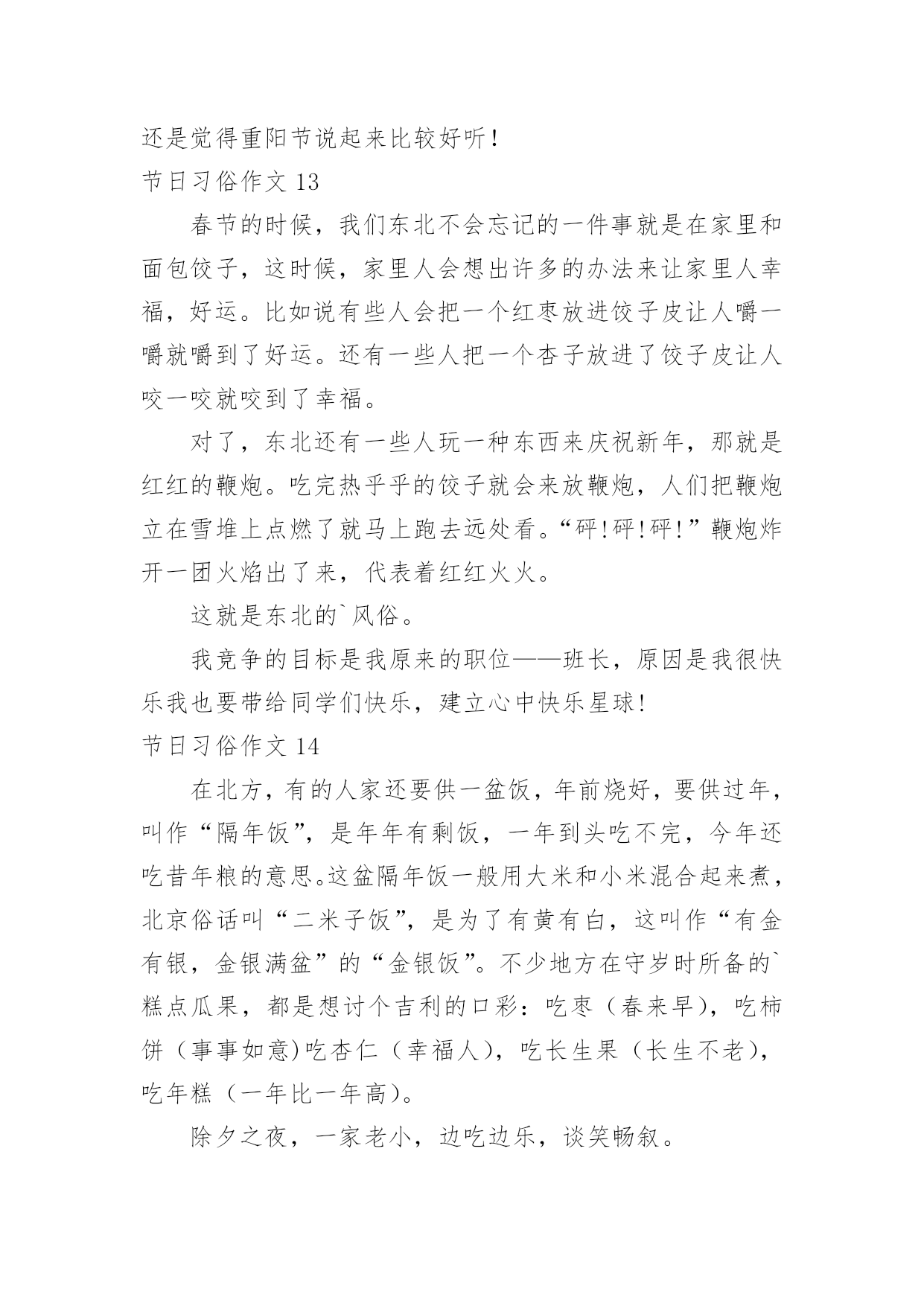 还是觉得重阳节说起来比较好听!
节日习俗作文 13

春节的时候，我们东北不会忘记的一件事就是在家里和面包饺子，这时候，家里人会想出许多的办法来让家里人幸福，好运。比如说有些人会把一个红枣放进饺子皮让人嚼一嚼就嚼到了好运。还有一些人把一个杏子放进了饺子皮让人咬一咬就咬到了幸福。

对了，东北还有一些人玩一种东西来庆祝新年，那就是红红的鞭炮。吃完热乎乎的饺子就会来放鞭炮，人们把鞭炮立在雪堆上点燃了就马上跑去远处看。“砰!砰!砰!”鞭炮炸开一团火焰出了来，代表着红红火火。

这就是东北的`风俗。

我竞争的目标是我原来的职位——班长，原因是我很快乐我也要带给同学们快乐，建立心中快乐星球!
节日习俗作文 14

在北方，有的人家还要供一盆饭，年前烧好，要供过年，叫作“隔年饭”，是年年有剩饭，一年到头吃不完，今年还吃昔年粮的意思。这盆隔年饭一般用大米和小米混合起来煮，北京俗话叫“二米子饭”，是为了有黄有白，这叫作“有金有银，金银满盆”的“金银饭”。不少地方在守岁时所备的`糕点瓜果，都是想讨个吉利的口彩：吃枣（春来早），吃柿饼（事事如意)吃杏仁（幸福人），吃长生果（长生不老），吃年糕（一年比一年高）。

除夕之夜，一家老小，边吃边乐，谈笑畅叙。